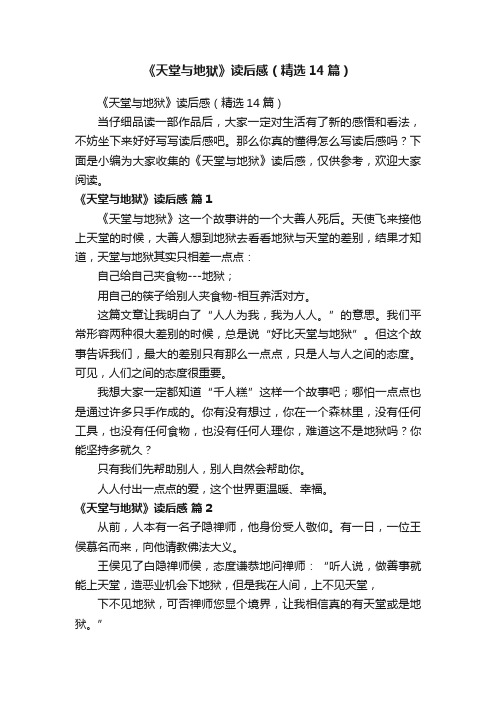 《天堂与地狱》读后感（精选14篇）

《天堂与地狱》读后感（精选14篇）

当仔细品读一部作品后，大家一定对生活有了新的感悟和看法，不妨坐下来好好写写读后感吧。那么你真的懂得怎么写读后感吗？下面是小编为大家收集的《天堂与地狱》读后感，仅供参考，欢迎大家阅读。

《天堂与地狱》读后感 篇1

《天堂与地狱》这一个故事讲的一个大善人死后。天使飞来接他上天堂的时候，大善人想到地狱去看看地狱与天堂的差别，结果才知道，天堂与地狱其实只相差一点点：

自己给自己夹食物---地狱；

用自己的筷子给别人夹食物-相互养活对方。

这篇文章让我明白了“人人为我，我为人人。”的意思。我们平常形容两种很大差别的时候，总是说“好比天堂与地狱”。但这个故事告诉我们，最大的差别只有那么一点点，只是人与人之间的态度。可见，人们之间的态度很重要。

我想大家一定都知道“千人糕”这样一个故事吧；哪怕一点点也是通过许多只手作成的。你有没有想过，你在一个森林里，没有任何工具，也没有任何食物，也没有任何人理你，难道这不是地狱吗？你能坚持多就久？

只有我们先帮助别人，别人自然会帮助你。

人人付出一点点的爱，这个世界更温暖、幸福。

《天堂与地狱》读后感 篇2

从前，人本有一名子隐禅师，他身份受人敬仰。有一日，一位王侯慕名而来，向他请教佛法大义。

王侯见了白隐禅师侯，态度谦恭地问禅师：“听人说，做善事就能上天堂，造恶业机会下地狱，但是我在人间，上不见天堂，

下不见地狱，可否禅师您显个境界，让我相信真的有天堂或是地狱。”